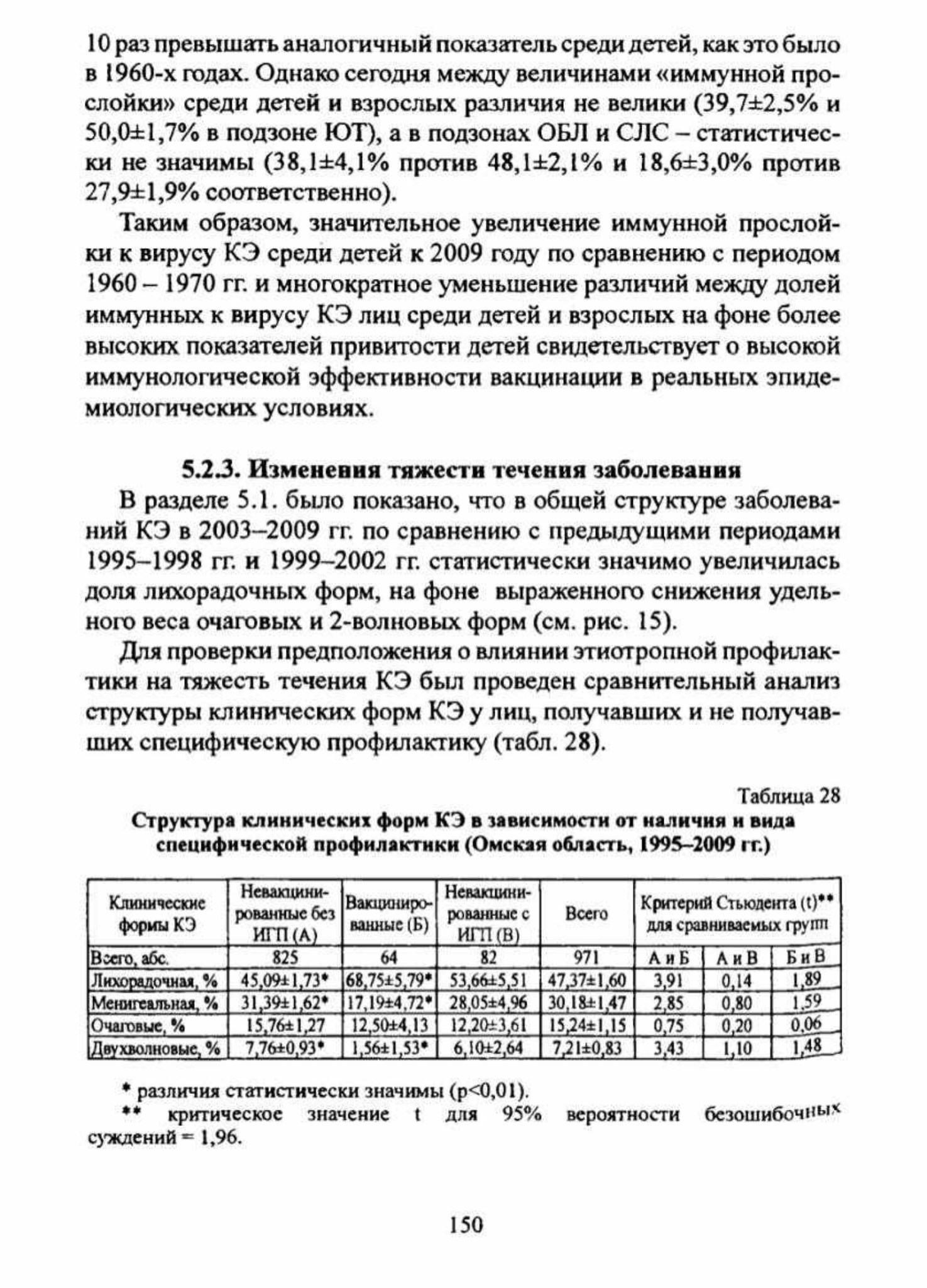 10 раз превышать аналогичный показатель среди детей, как это было в 1960-х годах. Однако сегодня между величинами «иммунной прослойки» среди детей и взрослых различия не велики (39,7±2,5% и 50,0±1,7% в подзоне ЮТ), а в подзонах ОБЛ и СЛС – статистически не значимы (38,1±4,1% против 48,1±2,1% и 18,6±3,0% против 27,9±1,9% соответственно).

Таким образом, значительное увеличение иммунной прослойки к вирусу КЭ среди детей к 2009 году по сравнению с периодом 1960 – 1970 гг. и многократное уменьшение различий между долей иммунных к вирусу КЭ лиц среди детей и взрослых на фоне более высоких показателей привитости детей свидетельствует о высокой иммунологической эффективности вакцинации в реальных эпидемиологических условиях.

5.2.3. Изменения тяжести течения заболевания

В разделе 5.1. было показано, что в общей структуре заболеваний КЭ в 2003–2009 гг. по сравнению с предыдущими периодами 1995–1998 гг. и 1999–2002 гг. статистически значимо увеличилась доля лихорадочных форм, на фоне выраженного снижения удельного веса очаговых и 2-волновых форм (см. рис. 15).

Для проверки предположения о влиянии этиотропной профилактики на тяжесть течения КЭ был проведен сравнительный анализ структуры клинических форм КЭ у лиц, получавших и не получавших специфическую профилактику (табл. 28).

Таблица 28

Структура клинических форм КЭ в зависимости от наличия и вида специфической профилактики (Омская область, 1995–2009 гг.)

| Клинические формы КЭ | Невакцинированные без ИГП (А) | Вакцинированные (Б) | Невакцинированные с ИГП (В) | Всего | Критерий Стьюдента (t)** для сравниваемых групп | | |
|---|---|---|---|---|---|---|---|
| Всего, абс. | 825 | 64 | 82 | 971 | А и Б | А и В | Б и В |
| Лихорадочная, % | 45,09±1,73* | 68,75±5,79* | 53,66±5,51 | 47,37±1,60 | 3,91 | 0,14 | 1,89 |
| Менигеальная, % | 31,39±1,62* | 17,19±4,72* | 28,05±4,96 | 30,18±1,47 | 2,85 | 0,80 | 1,59 |
| Очаговые, % | 15,76±1,27 | 12,50±4,13 | 12,20±3,61 | 15,24±1,15 | 0,75 | 0,20 | 0,06 |
| Двухволновые, % | 7,76±0,93* | 1,56±1,53* | 6,10±2,64 | 7,21±0,83 | 3,43 | 1,10 | 1,48 |

* различия статистически значимы (p<0,01).

** критическое значение t для 95% вероятности безошибочных суждений = 1,96.

150